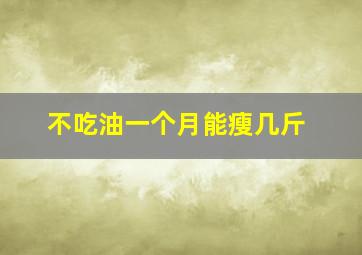 不吃油一个月能瘦几斤